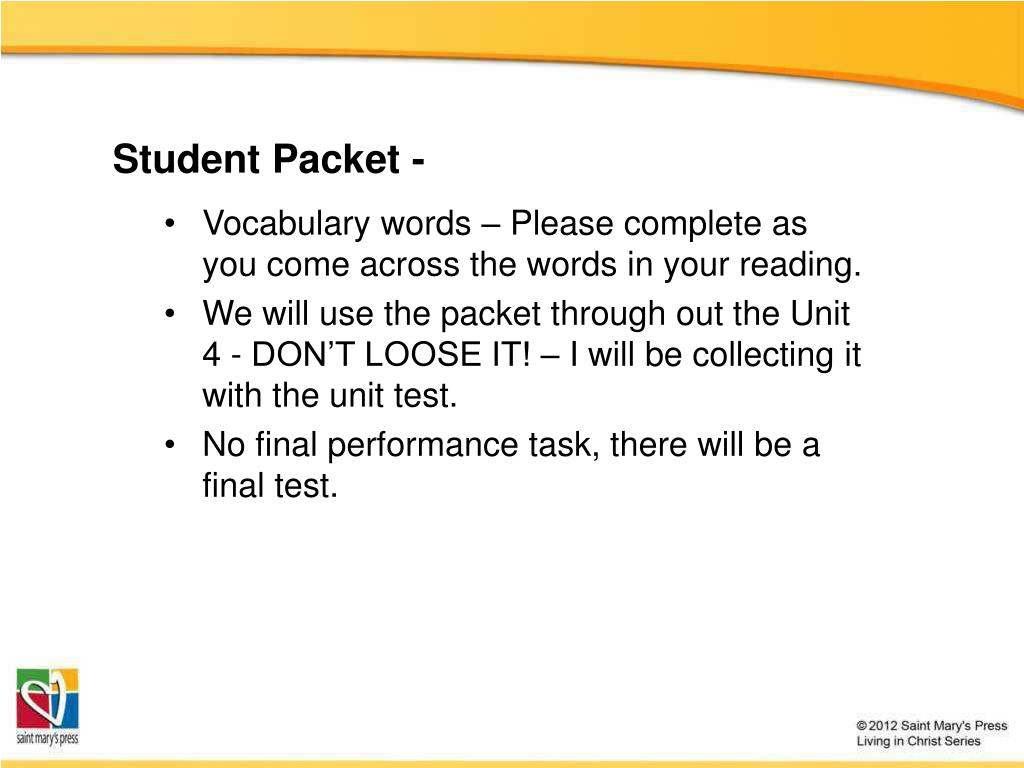 Student Packet -

• Vocabulary words – Please complete as you come across the words in your reading.
• We will use the packet through out the Unit 4 - DON'T LOOSE IT! – I will be collecting it with the unit test.
• No final performance task, there will be a final test.

saint mary's press

© 2012 Saint Mary's Press
Living in Christ Series